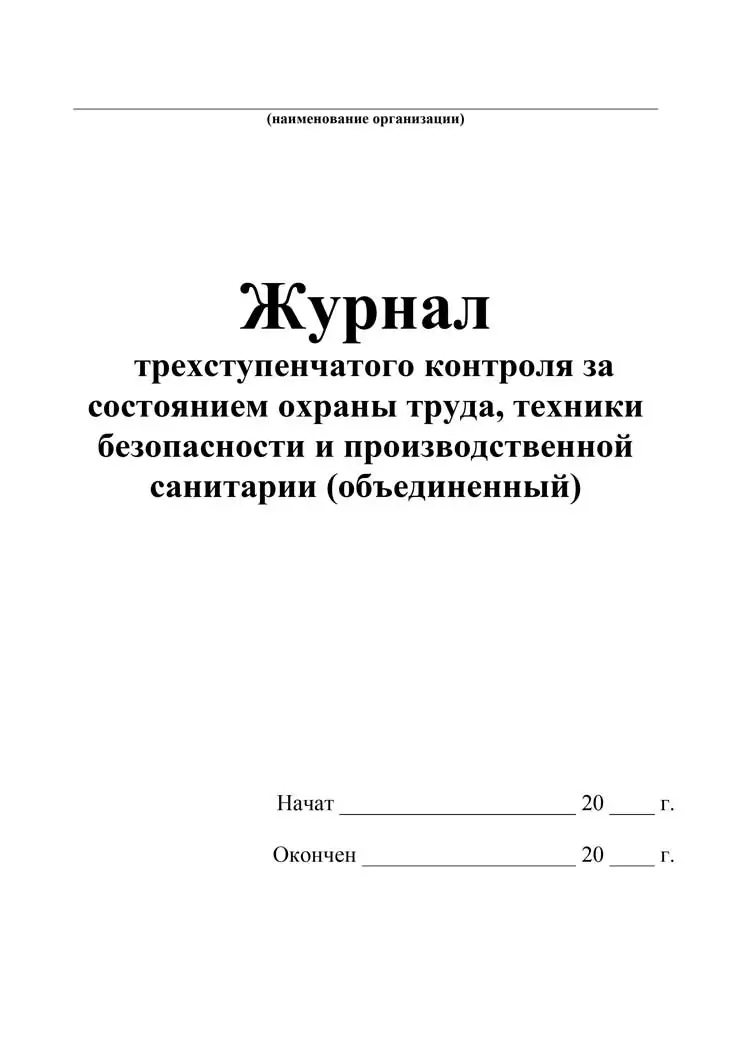 (наименование организации)

Журнал
трехступенчатого контроля за состоянием охраны труда, техники безопасности и производственной санитарии (объединенный)

Начат ____________________ 20 ____ г.

Окончен __________________ 20 ____ г.